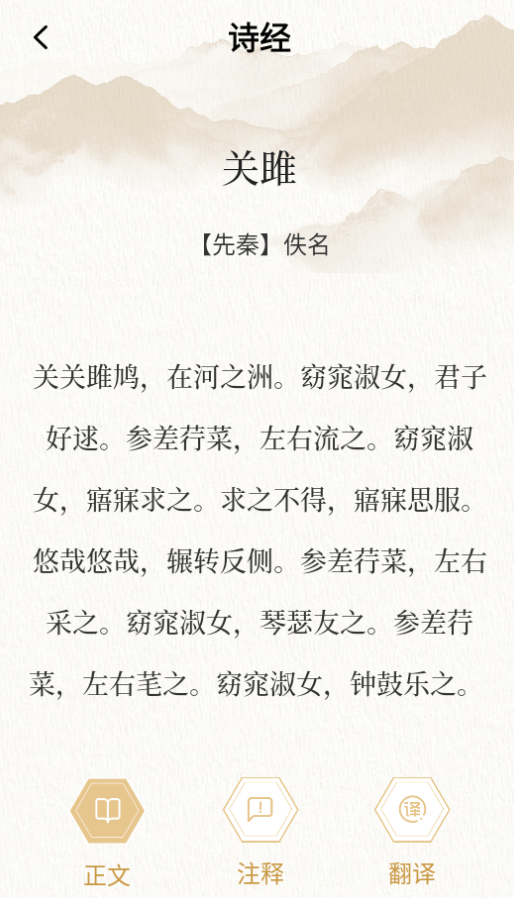 诗经

关雎

【先秦】佚名

关关雎鸠，在河之洲。窈窕淑女，君子好逑。参差荇菜，左右流之。窈窕淑女，寤寐求之。求之不得，寤寐思服。悠哉悠哉，辗转反侧。参差荇菜，左右采之。窈窕淑女，琴瑟友之。参差荇菜，左右芼之。窈窕淑女，钟鼓乐之。

正文
注释
译
翻译